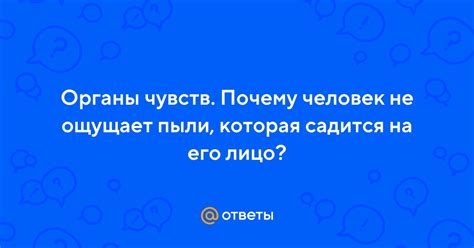 Органы чувств. Почему человек не ощущает пыли, которая садится на его лицо?

@ ответы